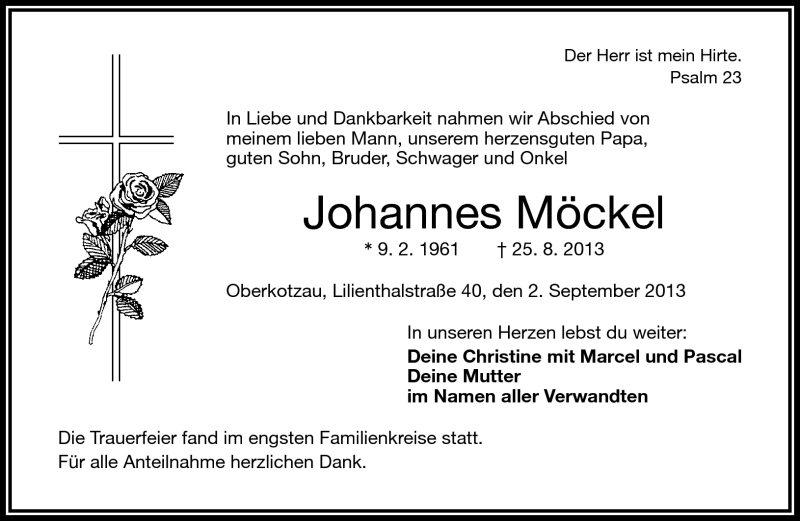 Der Herr ist mein Hirte.
Psalm 23

In Liebe und Dankbarkeit nahmen wir Abschied von meinem lieben Mann, unserem herzensguten Papa, guten Sohn, Bruder, Schwager und Onkel

Johannes Möckel

* 9. 2. 1961 † 25. 8. 2013

Oberkotzau, Lilienthalstraße 40, den 2. September 2013

In unseren Herzen lebst du weiter:
Deine Christine mit Marcel und Pascal
Deine Mutter
im Namen aller Verwandten

Die Trauerfeier fand im engsten Familienkreise statt.
Für alle Anteilnahme herzlichen Dank.